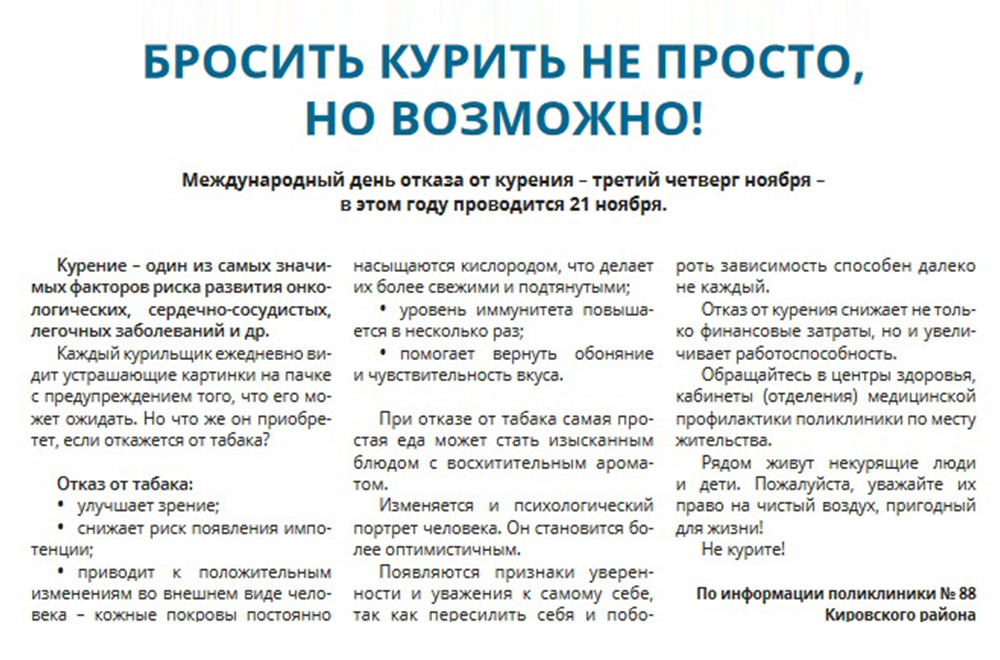 БРОСИТЬ КУРИТЬ НЕ ПРОСТО, НО ВОЗМОЖНО!

Международный день отказа от курения – третий четверг ноября – в этом году проводится 21 ноября.

Курение – один из самых значимых факторов риска развития онкологических, сердечно-сосудистых, легочных заболеваний и др.

Каждый курильщик ежедневно видит устрашающие картинки на пачке с предупреждением того, что его может ожидать. Но что же он приобретет, если откажется от табака?

Отказ от табака:

• улучшает зрение;

• снижает риск появления импотенции;

• приводит к положительным изменениям во внешнем виде человека – кожные покровы постоянно насыщаются кислородом, что делает их более свежими и подтянутыми;

• уровень иммунитета повышается в несколько раз;

• помогает вернуть обоняние и чувствительность вкуса.

При отказе от табака самая простая еда может стать изысканным блюдом с восхитительным ароматом.

Изменяется и психологический портрет человека. Он становится более оптимистичным.

Появляются признаки уверенности и уважения к самому себе, так как пересилить себя и побороть зависимость способен далеко не каждый.

Отказ от курения снижает не только финансовые затраты, но и увеличивает работоспособность.

Обращайтесь в центры здоровья, кабинеты (отделения) медицинской профилактики поликлиники по месту жительства.

Рядом живут некурящие люди и дети. Пожалуйста, уважайте их право на чистый воздух, пригодный для жизни!

Не курите!

По информации поликлиники № 88 Кировского района